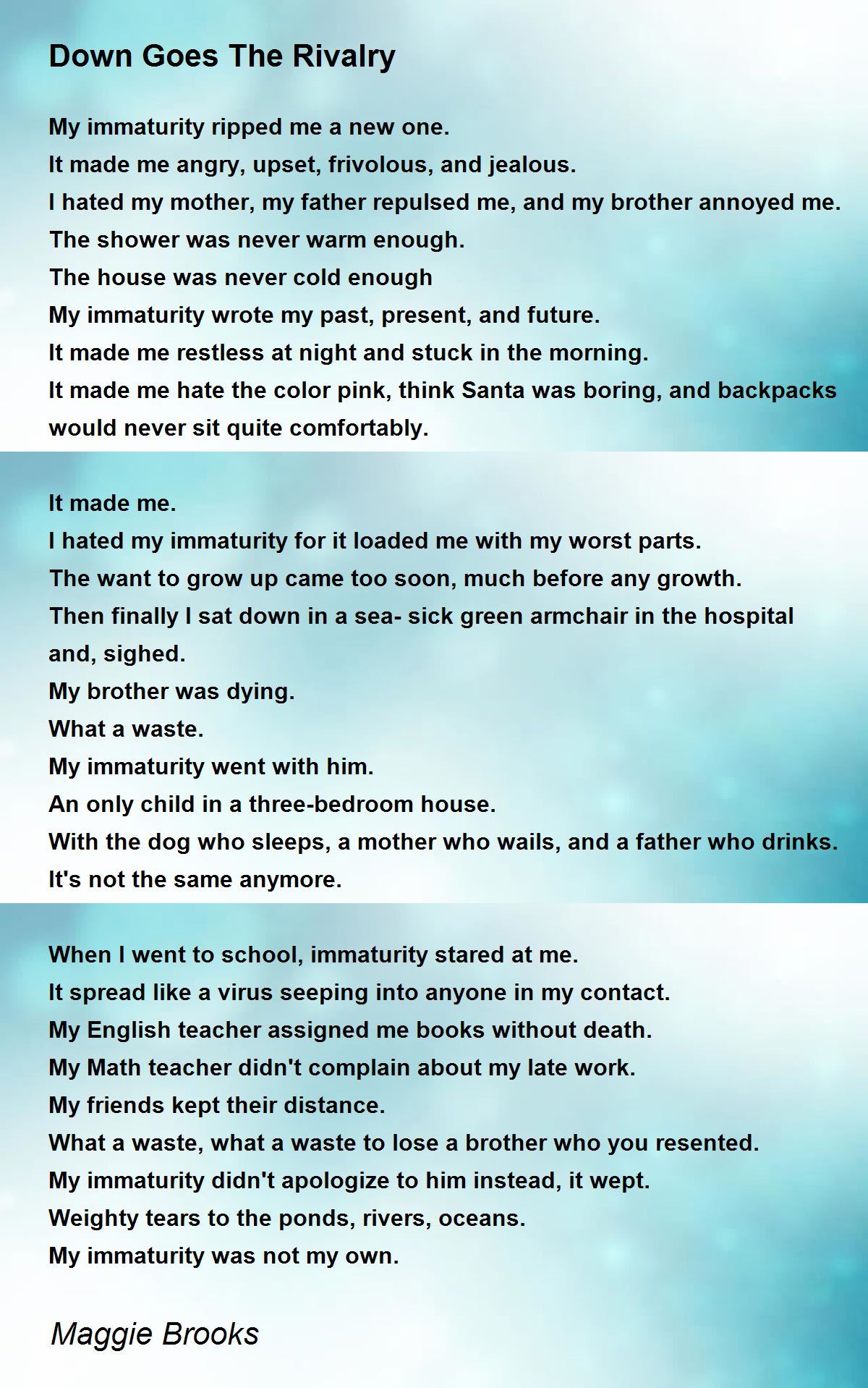 Down Goes The Rivalry

My immaturity ripped me a new one.
It made me angry, upset, frivolous, and jealous.
I hated my mother, my father repulsed me, and my brother annoyed me.
The shower was never warm enough.
The house was never cold enough
My immaturity wrote my past, present, and future.
It made me restless at night and stuck in the morning.
It made me hate the color pink, think Santa was boring, and backpacks would never sit quite comfortably.

It made me.
I hated my immaturity for it loaded me with my worst parts.
The want to grow up came too soon, much before any growth.
Then finally I sat down in a sea- sick green armchair in the hospital and, sighed.
My brother was dying.
What a waste.
My immaturity went with him.
An only child in a three-bedroom house.
With the dog who sleeps, a mother who wails, and a father who drinks.
It's not the same anymore.

When I went to school, immaturity stared at me.
It spread like a virus seeping into anyone in my contact.
My English teacher assigned me books without death.
My Math teacher didn't complain about my late work.
My friends kept their distance.
What a waste, what a waste to lose a brother who you resented.
My immaturity didn't apologize to him instead, it wept.
Weighty tears to the ponds, rivers, oceans.
My immaturity was not my own.

Maggie Brooks